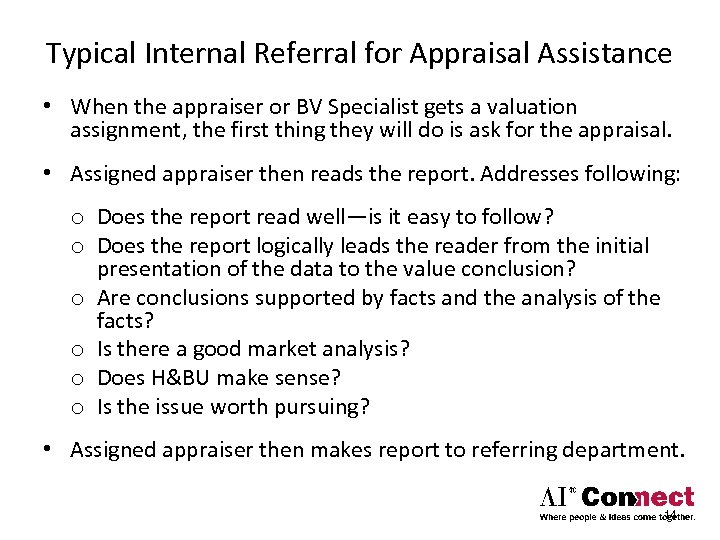 Typical Internal Referral for Appraisal Assistance

• When the appraiser or BV Specialist gets a valuation assignment, the first thing they will do is ask for the appraisal.

• Assigned appraiser then reads the report. Addresses following:

o Does the report read well—is it easy to follow?
o Does the report logically leads the reader from the initial presentation of the data to the value conclusion?
o Are conclusions supported by facts and the analysis of the facts?
o Is there a good market analysis?
o Does H&BU make sense?
o Is the issue worth pursuing?

• Assigned appraiser then makes report to referring department.

AI Connect
Where people & ideas come together.
14